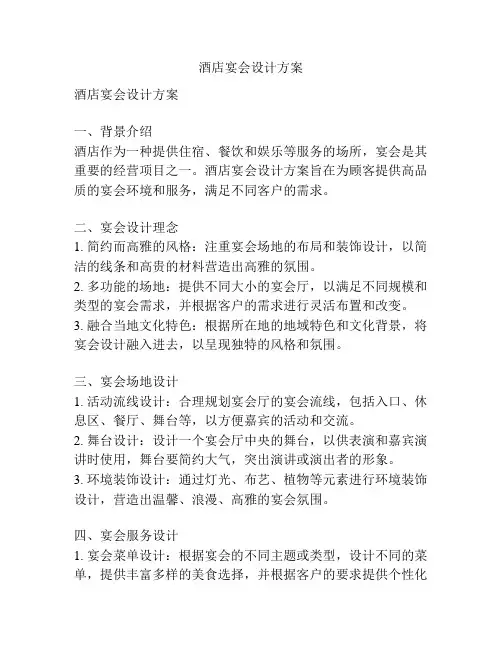 酒店宴会设计方案

酒店宴会设计方案

一、背景介绍
酒店作为一种提供住宿、餐饮和娱乐等服务的场所，宴会是其重要的经营项目之一。酒店宴会设计方案旨在为顾客提供高品质的宴会环境和服务，满足不同客户的需求。

二、宴会设计理念
1. 简约而高雅的风格：注重宴会场地的布局和装饰设计，以简洁的线条和高贵的材料营造出高雅的氛围。
2. 多功能的场地：提供不同大小的宴会厅，以满足不同规模和类型的宴会需求，并根据客户的需求进行灵活布置和改变。
3. 融合当地文化特色：根据所在地的地域特色和文化背景，将宴会设计融入进去，以呈现独特的风格和氛围。

三、宴会场地设计
1. 活动流线设计：合理规划宴会厅的宴会流线，包括入口、休息区、餐厅、舞台等，以方便嘉宾的活动和交流。
2. 舞台设计：设计一个宴会厅中央的舞台，以供表演和嘉宾演讲时使用，舞台要简约大气，突出演讲或演出者的形象。
3. 环境装饰设计：通过灯光、布艺、植物等元素进行环境装饰设计，营造出温馨、浪漫、高雅的宴会氛围。

四、宴会服务设计
1. 宴会菜单设计：根据宴会的不同主题或类型，设计不同的菜单，提供丰富多样的美食选择，并根据客户的要求提供个性化